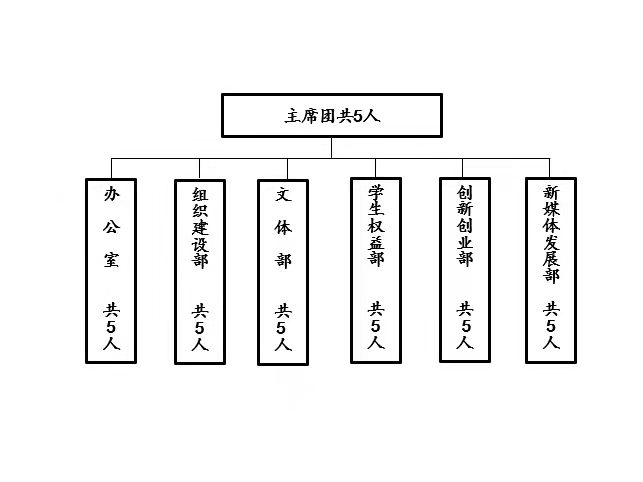 主席团共5人

办公室 共5人

组织建设部 共5人

文体部 共5人

学生权益部 共5人

创新创业部 共5人

新媒体发展部 共5人